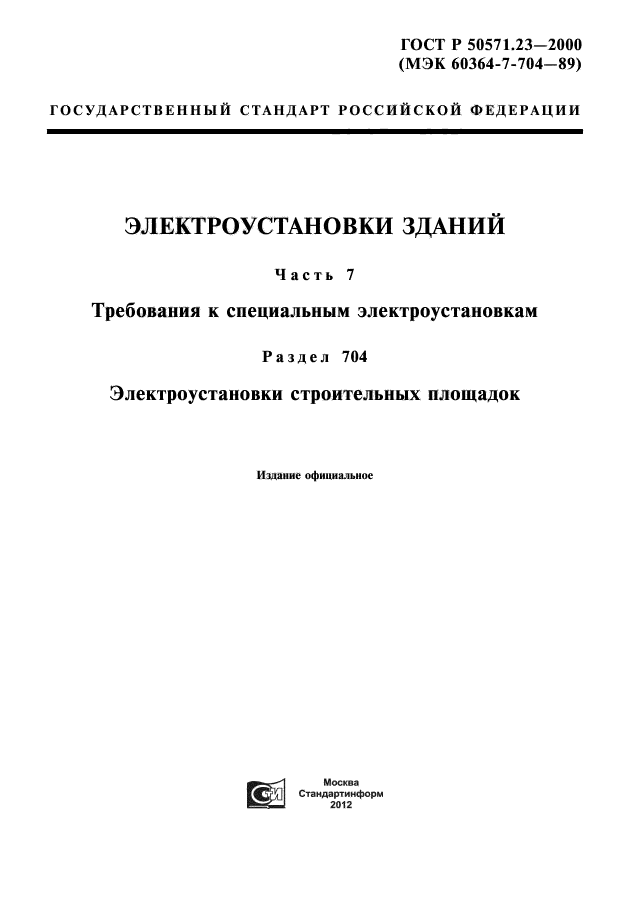 ГОСТ Р 50571.23—2000
(МЭК 60364-7-704—89)

ГОСУДАРСТВЕННЫЙ СТАНДАРТ РОССИЙСКОЙ ФЕДЕРАЦИИ

ЭЛЕКТРОУСТАНОВКИ ЗДАНИЙ

Часть 7

Требования к специальным электроустановкам

Раздел 704

Электроустановки строительных площадок

Издание официальное

Москва
Стандартинформ
2012